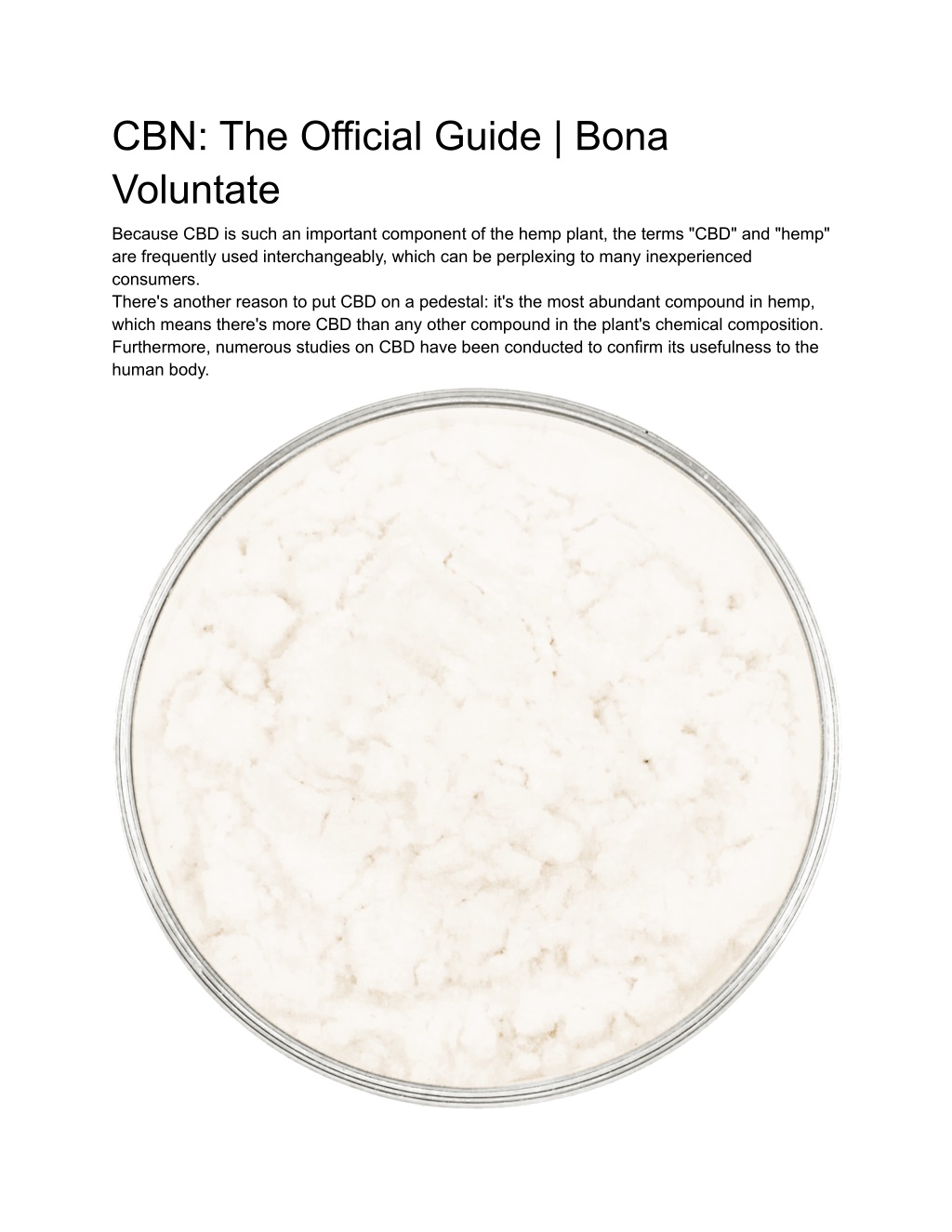 CBN: The Official Guide | Bona Voluntate

Because CBD is such an important component of the hemp plant, the terms "CBD" and "hemp" are frequently used interchangeably, which can be perplexing to many inexperienced consumers.
There's another reason to put CBD on a pedestal: it's the most abundant compound in hemp, which means there's more CBD than any other compound in the plant's chemical composition. Furthermore, numerous studies on CBD have been conducted to confirm its usefulness to the human body.